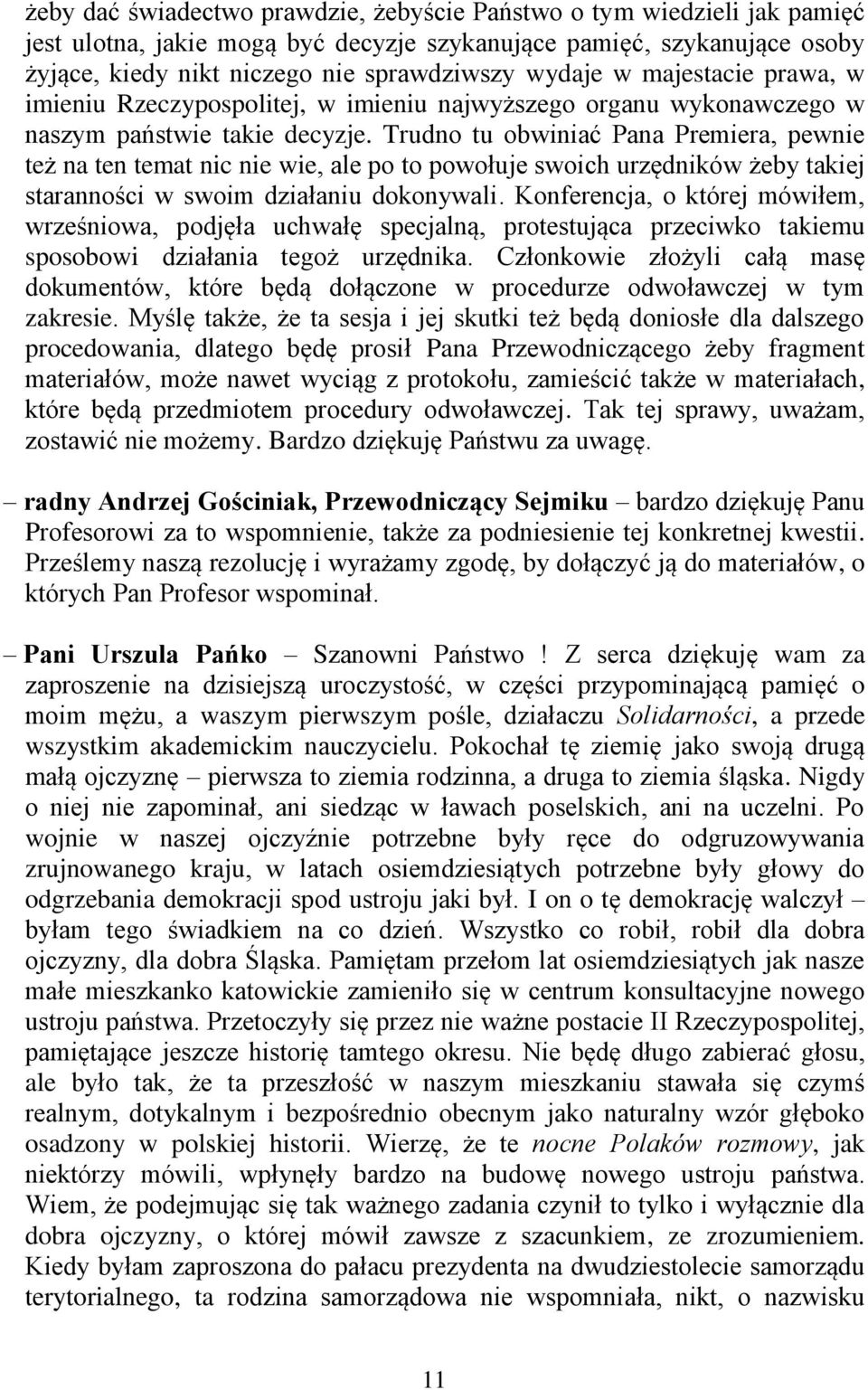 żeby dać świadectwo prawdzie, żebyście Państwo o tym wiedzieli jak pamięć jest ulotna, jakie mogą być decyzje szykanujące pamięć, szykanujące osoby żyjące, kiedy nikt niczego nie sprawdziwszy wydaje w majestacie prawa, w imieniu Rzeczypospolitej, w imieniu najwyższego organu wykonawczego w naszym państwie takie decyzje. Trudno tu obwiniać Pana Premiera, pewnie też na ten temat nic nie wie, ale po to powołuje swoich urzędników żeby takiej staranności w swoim działaniu dokonywali. Konferencja, o której mówiłem, wrześniowa, podjęła uchwałę specjalną, protestująca przeciwko takiemu sposobowi działania tegoż urzędnika. Członkowie złożyli całą masę dokumentów, które będą dołączone w procedurze odwoławczej w tym zakresie. Myślę także, że ta sesja i jej skutki też będą doniosłe dla dalszego procedowania, dlatego będę prosił Pana Przewodniczącego żeby fragment materiałów, może nawet wyciąg z protokołu, zamieścić także w materiałach, które będą przedmiotem procedury odwoławczej. Tak tej sprawy, uważam, zostawić nie możemy. Bardzo dziękuję Państwu za uwagę.

– radny Andrzej Gościniak, Przewodniczący Sejmiku – bardzo dziękuję Panu Profesorowi za to wspomnienie, także za podniesienie tej konkretnej kwestii. Prześlemy naszą rezolucję i wyrażamy zgodę, by dołączyć ją do materiałów, o których Pan Profesor wspominał.

– Pani Urszula Pańko – Szanowni Państwo ! Z serca dziękuję wam za zaproszenie na dzisiejszą uroczystość, w części przypominającą pamięć o moim mężu, a waszym pierwszym pośle, działaczu Solidarności, a przede wszystkim akademickim nauczycielu. Pokochał tę ziemię jako swoją drugą małą ojczyznę – pierwsza to ziemia rodzinna, a druga to ziemia śląska. Nigdy o niej nie zapominał, ani siedząc w ławach poselskich, ani na uczelni. Po wojnie w naszej ojczyźnie potrzebne były ręce do odgruzowywania zrujnowanego kraju, w latach osiemdziesiątych potrzebne były głowy do odgrzebania demokracji spod ustroju jaki był. I on o tę demokrację walczył – byłam tego świadkiem na co dzień. Wszystko co robił, robił dla dobra ojczyzny, dla dobra Śląska. Pamiętam przełom lat osiemdziesiątych jak nasze małe mieszkanko katowickie zamieniło się w centrum konsultacyjne nowego ustroju państwa. Przetoczyły się przez nie ważne postacie II Rzeczypospolitej, pamiętające jeszcze historię tamtego okresu. Nie będę długo zabierać głosu, ale było tak, że ta przeszłość w naszym mieszkaniu stawała się czymś realnym, dotykalnym i bezpośrednio obecnym jako naturalny wzór głęboko osadzony w polskiej historii. Wierzę, że te nocne Polaków rozmowy, jak niektórzy mówili, wpłynęły bardzo na budowę nowego ustroju państwa. Wiem, że podejmując się tak ważnego zadania czynił to tylko i wyłącznie dla dobra ojczyzny, o której mówił zawsze z szacunkiem, ze zrozumieniem. Kiedy byłam zaproszona do pałacu prezydenta na dwudziestolecie samorządu terytorialnego, ta rodzina samorządowa nie wspomniała, nikt, o nazwisku

11